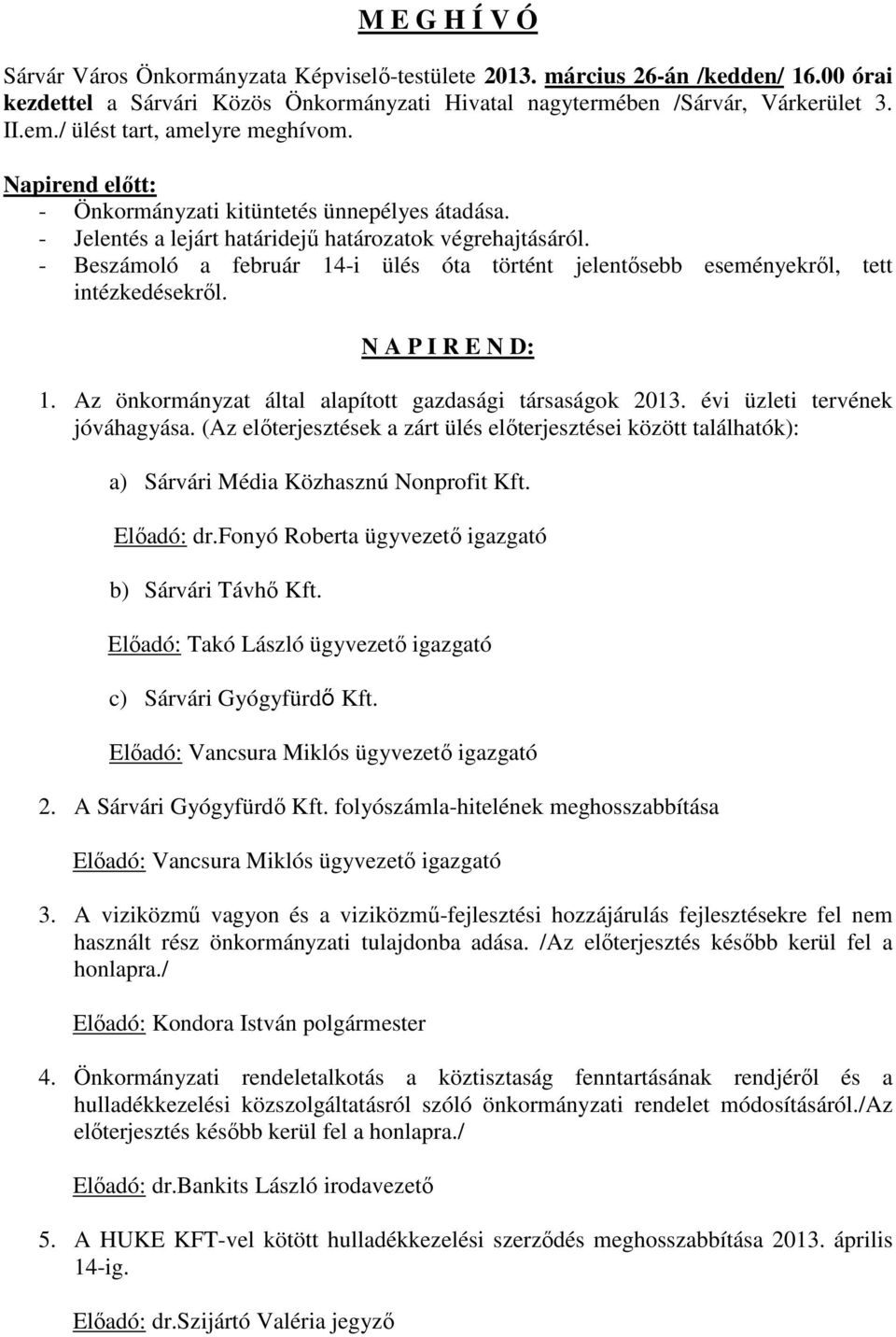 M E G H Í V Ó

Sárvár Város Önkormányzata Képviselő-testülete 2013. március 26-án /kedden/ 16.00 órai kezdettel a Sárvári Közös Önkormányzati Hivatal nagytermében /Sárvár, Várkerület 3. II.em./ ülést tart, amelyre meghívom.

Napirend előtt:
- Önkormányzati kitüntetés ünnepélyes átadása.
- Jelentés a lejárt határidejű határozatok végrehajtásáról.
- Beszámoló a február 14-i ülés óta történt jelentősebb eseményekről, tett intézkedésekről.

N A P I R E N D:

1. Az önkormányzat által alapított gazdasági társaságok 2013. évi üzleti tervének jóváhagyása. (Az előterjesztések a zárt ülés előterjesztései között találhatók):

a) Sárvári Média Közhasznú Nonprofit Kft.

Előadó: dr.Fonyó Roberta ügyvezető igazgató

b) Sárvári Távhő Kft.

Előadó: Takó László ügyvezető igazgató

c) Sárvári Gyógyfürdő Kft.

Előadó: Vancsura Miklós ügyvezető igazgató

2. A Sárvári Gyógyfürdő Kft. folyószámla-hitelének meghosszabbítása

Előadó: Vancsura Miklós ügyvezető igazgató

3. A viziközmű vagyon és a viziközmű-fejlesztési hozzájárulás fejlesztésekre fel nem használt rész önkormányzati tulajdonba adása. /Az előterjesztés később kerül fel a honlapra./

Előadó: Kondora István polgármester

4. Önkormányzati rendeletalkotás a köztisztaság fenntartásának rendjéről és a hulladékkezelési közszolgáltatásról szóló önkormányzati rendelet módosításáról./Az előterjesztés később kerül fel a honlapra./

Előadó: dr.Bankits László irodavezető

5. A HUKE KFT-vel kötött hulladékkezelési szerződés meghosszabbítása 2013. április 14-ig.

Előadó: dr.Szijártó Valéria jegyző